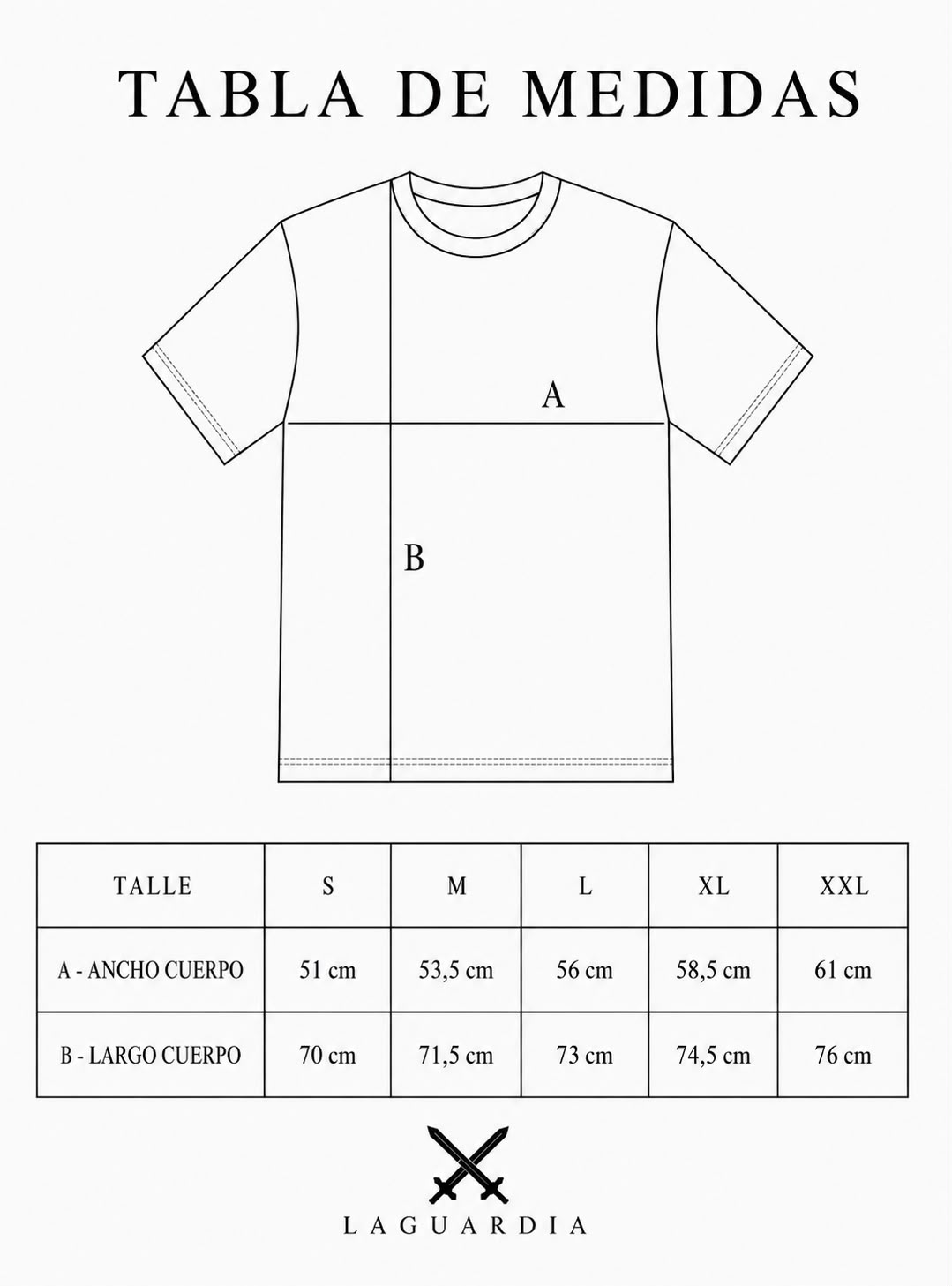 TABLA DE MEDIDAS

A

B

| TALLE | S | M | L | XL | XXL |
|---|---|---|---|---|---|
| A - ANCHO CUERPO | 51 cm | 53,5 cm | 56 cm | 58,5 cm | 61 cm |
| B - LARGO CUERPO | 70 cm | 71,5 cm | 73 cm | 74,5 cm | 76 cm |

LAGUARDIA